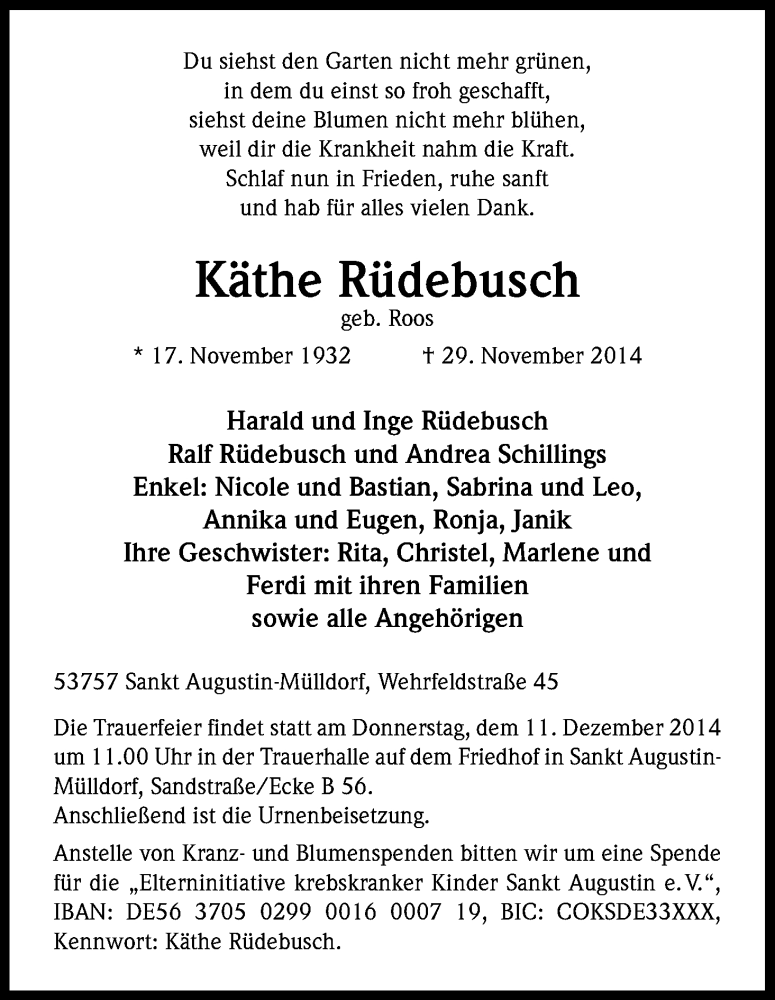 Du siehst den Garten nicht mehr grünen,
in dem du einst so froh geschafft,
siehst deine Blumen nicht mehr blühen,
weil dir die Krankheit nahm die Kraft.
Schlaf nun in Frieden, ruhe sanft
und hab für alles vielen Dank.

Käthe Rüdebusch
geb. Roos
* 17. November 1932 † 29. November 2014

Harald und Inge Rüdebusch
Ralf Rüdebusch und Andrea Schillings
Enkel: Nicole und Bastian, Sabrina und Leo,
Annika und Eugen, Ronja, Janik
Ihre Geschwister: Rita, Christel, Marlene und
Ferdi mit ihren Familien
sowie alle Angehörigen

53757 Sankt Augustin-Mülldorf, Wehrfeldstraße 45

Die Trauerfeier findet statt am Donnerstag, dem 11. Dezember 2014 um 11.00 Uhr in der Trauerhalle auf dem Friedhof in Sankt Augustin-Mülldorf, Sandstraße/Ecke B 56.
Anschließend ist die Urnenbeisetzung.

Anstelle von Kranz- und Blumenspenden bitten wir um eine Spende für die „Elterninitiative krebskranker Kinder Sankt Augustin e. V.“, IBAN: DE56 3705 0299 0016 0007 19, BIC: COKSDE33XXX, Kennwort: Käthe Rüdebusch.